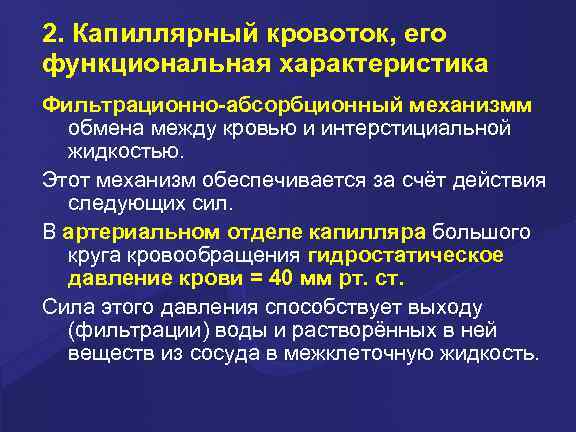 2. Капиллярный кровоток, его функциональная характеристика

Фильтрационно-абсорбционный механизмм обмена между кровью и интерстициальной жидкостью.

Этот механизм обеспечивается за счёт действия следующих сил.

В артериальном отделе капилляра большого круга кровообращения гидростатическое давление крови = 40 мм рт. ст.

Сила этого давления способствует выходу (фильтрации) воды и растворённых в ней веществ из сосуда в межклеточную жидкость.